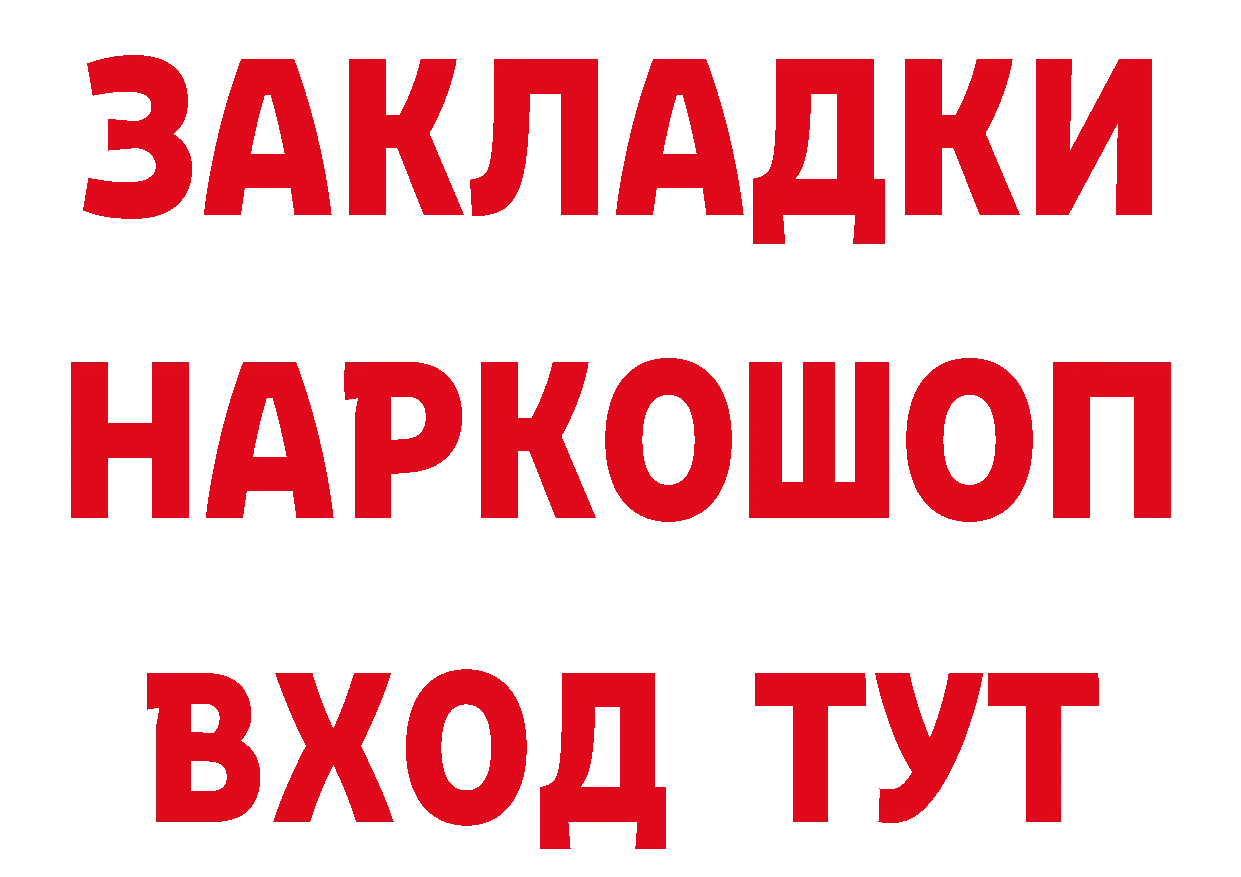 ЗАКЛАДКИ НАРКОШОП ВХОД ТУТ